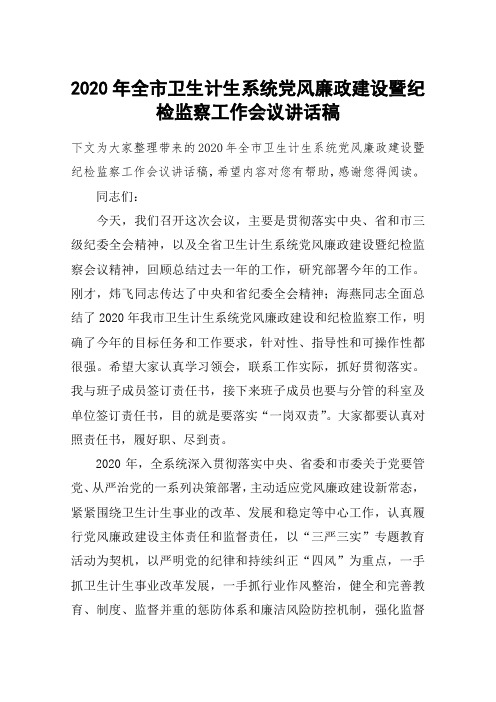 2020年全市卫生计生系统党风廉政建设暨纪检监察工作会议讲话稿

下文为大家整理带来的2020年全市卫生计生系统党风廉政建设暨纪检监察工作会议讲话稿，希望内容对您有帮助，感谢您得阅读。

同志们：

今天，我们召开这次会议，主要是贯彻落实中央、省和市三级纪委全会精神，以及全省卫生计生系统党风廉政建设暨纪检监察会议精神，回顾总结过去一年的工作，研究部署今年的工作。刚才，炜飞同志传达了中央和省纪委全会精神；海燕同志全面总结了2020年我市卫生计生系统党风廉政建设和纪检监察工作，明确了今年的目标任务和工作要求，针对性、指导性和可操作性都很强。希望大家认真学习领会，联系工作实际，抓好贯彻落实。我与班子成员签订责任书，接下来班子成员也要与分管的科室及单位签订责任书，目的就是要落实“一岗双责”。大家都要认真对照责任书，履好职、尽到责。

2020年，全系统深入贯彻落实中央、省委和市委关于党要管党、从严治党的一系列决策部署，主动适应党风廉政建设新常态，紧紧围绕卫生计生事业的改革、发展和稳定等中心工作，认真履行党风廉政建设主体责任和监督责任，以“三严三实”专题教育活动为契机，以严明党的纪律和持续纠正“四风”为重点，一手抓卫生计生事业改革发展，一手抓行业作风整治，健全和完善教育、制度、监督并重的惩防体系和廉洁风险防控机制，强化监督